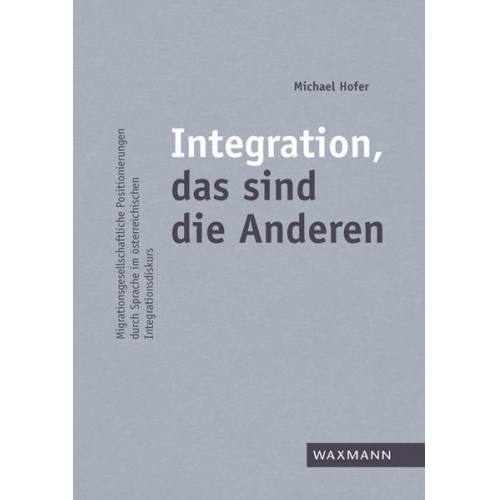 Michael Hofer

Integration, das sind die Anderen

Migrationsgesellschaftliche Positionierungen durch Sprache im österreichischen Integrationsdiskurs

WAXMANN